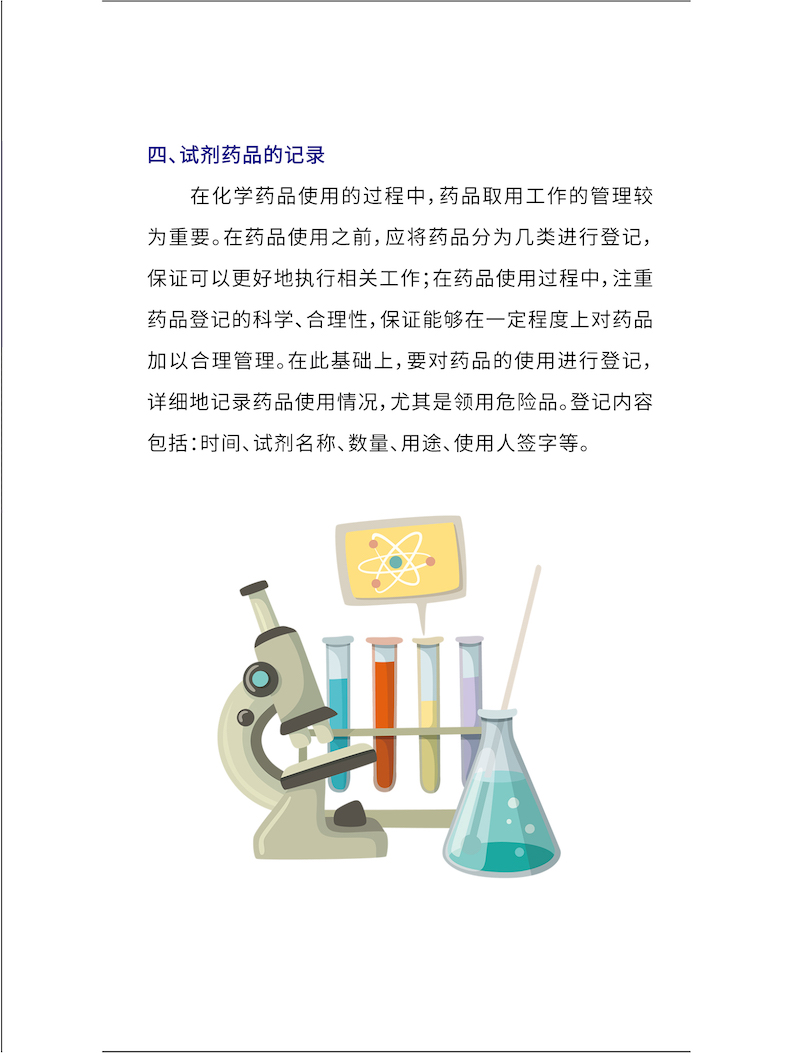 四、试剂药品的记录

在化学药品使用的过程中，药品取用工作的管理较为重要。在药品使用之前，应将药品分为几类进行登记，保证可以更好地执行相关工作；在药品使用过程中，注重药品登记的科学、合理性，保证能够在一定程度上对药品加以合理管理。在此基础上，要对药品的使用进行登记，详细地记录药品使用情况，尤其是领用危险品。登记内容包括：时间、试剂名称、数量、用途、使用人签字等。